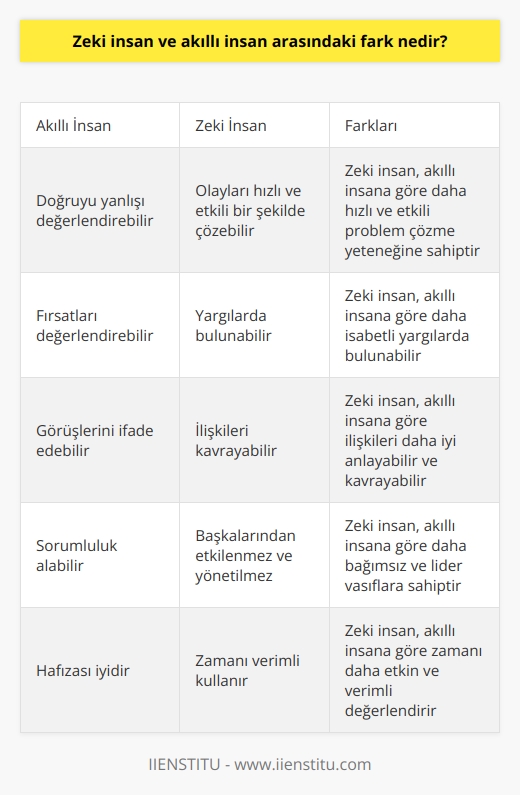 Zeki insan ve akıllı insan arasındaki fark nedir?

| Akıllı İnsan | Zeki İnsan | Farkları |
|---|---|---|
| Doğruyu yanlışı değerlendirebilir | Olayları hızlı ve etkili bir şekilde çözebilir | Zeki insan, akıllı insana göre daha hızlı ve etkili problem çözme yeteneğine sahiptir |
| Fırsatları değerlendirebilir | Yargılarda bulunabilir | Zeki insan, akıllı insana göre daha isabetli yargılarda bulunabilir |
| Görüşlerini ifade edebilir | İlişkileri kavrayabilir | Zeki insan, akıllı insana göre ilişkileri daha iyi anlayabilir ve kavrayabilir |
| Sorumluluk alabilir | Başkalarından etkilenmez ve yönetilmez | Zeki insan, akıllı insana göre daha bağımsız ve lider vasıflara sahiptir |
| Hafızası iyidir | Zamanı verimli kullanır | Zeki insan, akıllı insana göre zamanı daha etkin ve verimli değerlendirir |

IIENSTITU - www.iienstitu.com